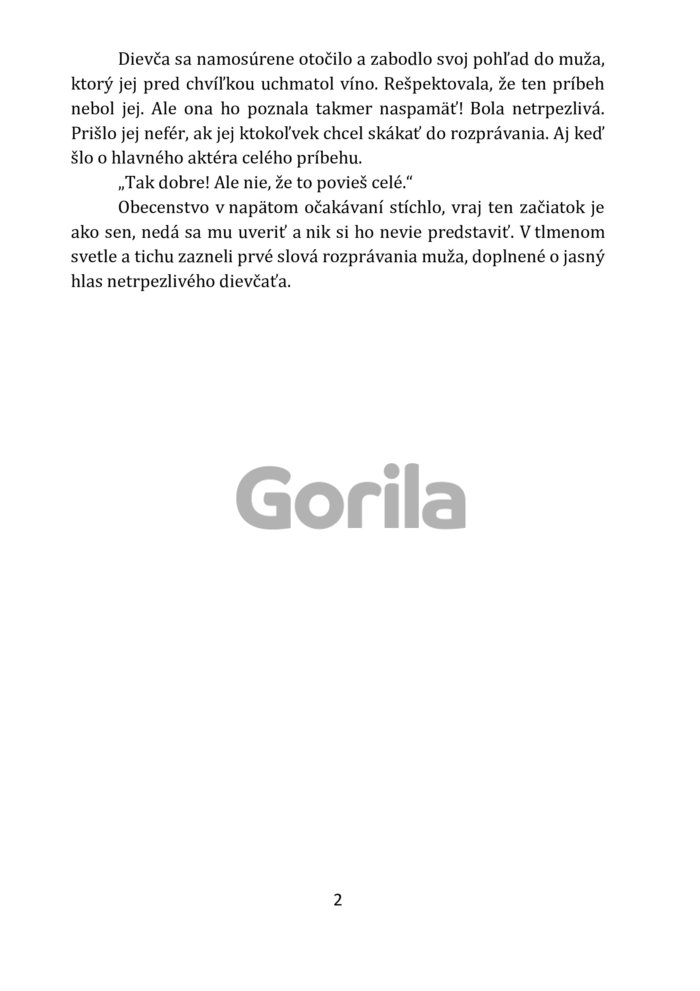 Dievča sa namosúrene otočilo a zabodlo svoj pohľad do muža, ktorý jej pred chvíľkou uchmatol víno. Rešpektovala, že ten príbeh nebol jej. Ale ona ho poznala takmer naspamäť! Bola netrpezlivá. Prišlo jej nefér, ak jej ktokoľvek chcel skákať do rozprávania. Aj keď šlo o hlavného aktéra celého príbehu.

„Tak dobre! Ale nie, že to povieš celé.“

Obecenstvo v napätom očakávaní stíchlo, vraj ten začiatok je ako sen, nedá sa mu uveriť a nik si ho nevie predstaviť. V tlmenom svetle a tichu zazneli prvé slová rozprávania muža, doplnené o jasný hlas netrpezlivého dievčaťa.

2

Gorila